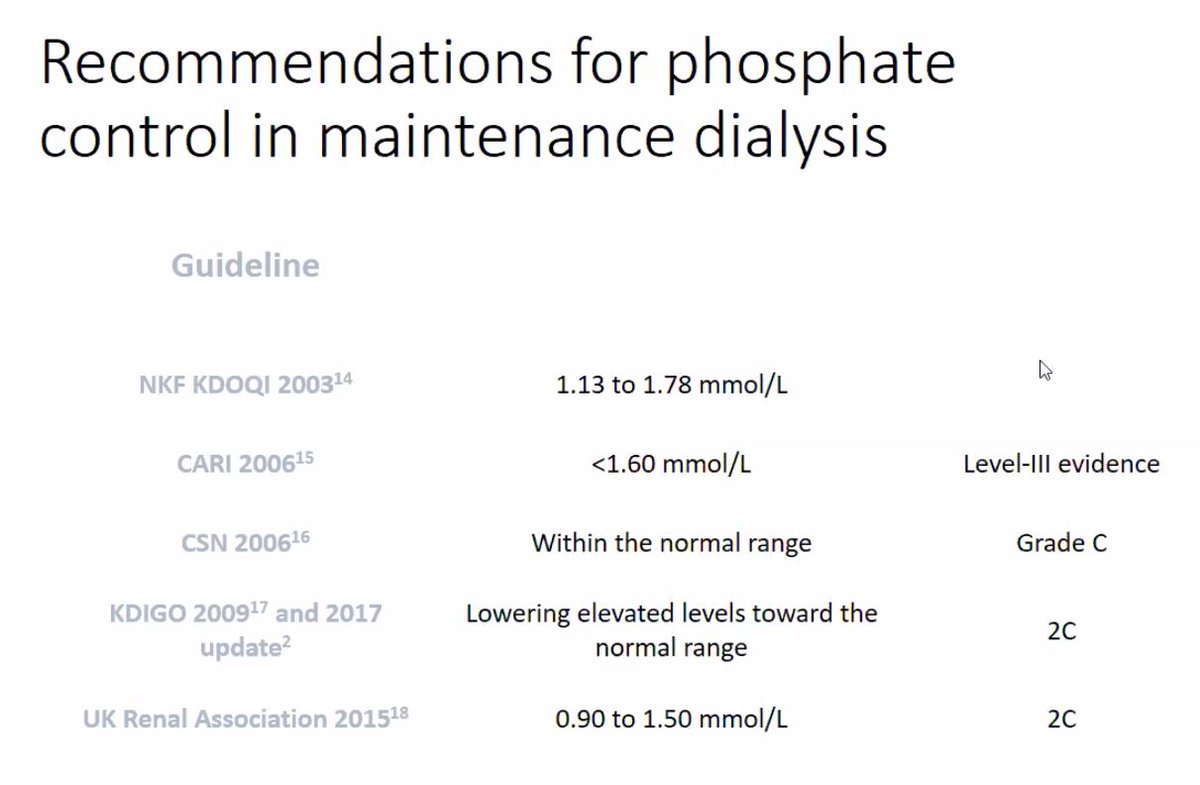 Recommendations for phosphate control in maintenance dialysis

| Guideline | | |
|---|---|---|
| NKF KDOQI 2003$^{14}$ | 1.13 to 1.78 mmol/L | |
| CARI 2006$^{15}$ | <1.60 mmol/L | Level-III evidence |
| CSN 2006$^{16}$ | Within the normal range | Grade C |
| KDIGO 2009$^{17}$ and 2017 update$^{2}$ | Lowering elevated levels toward the normal range | 2C |
| UK Renal Association 2015$^{18}$ | 0.90 to 1.50 mmol/L | 2C |